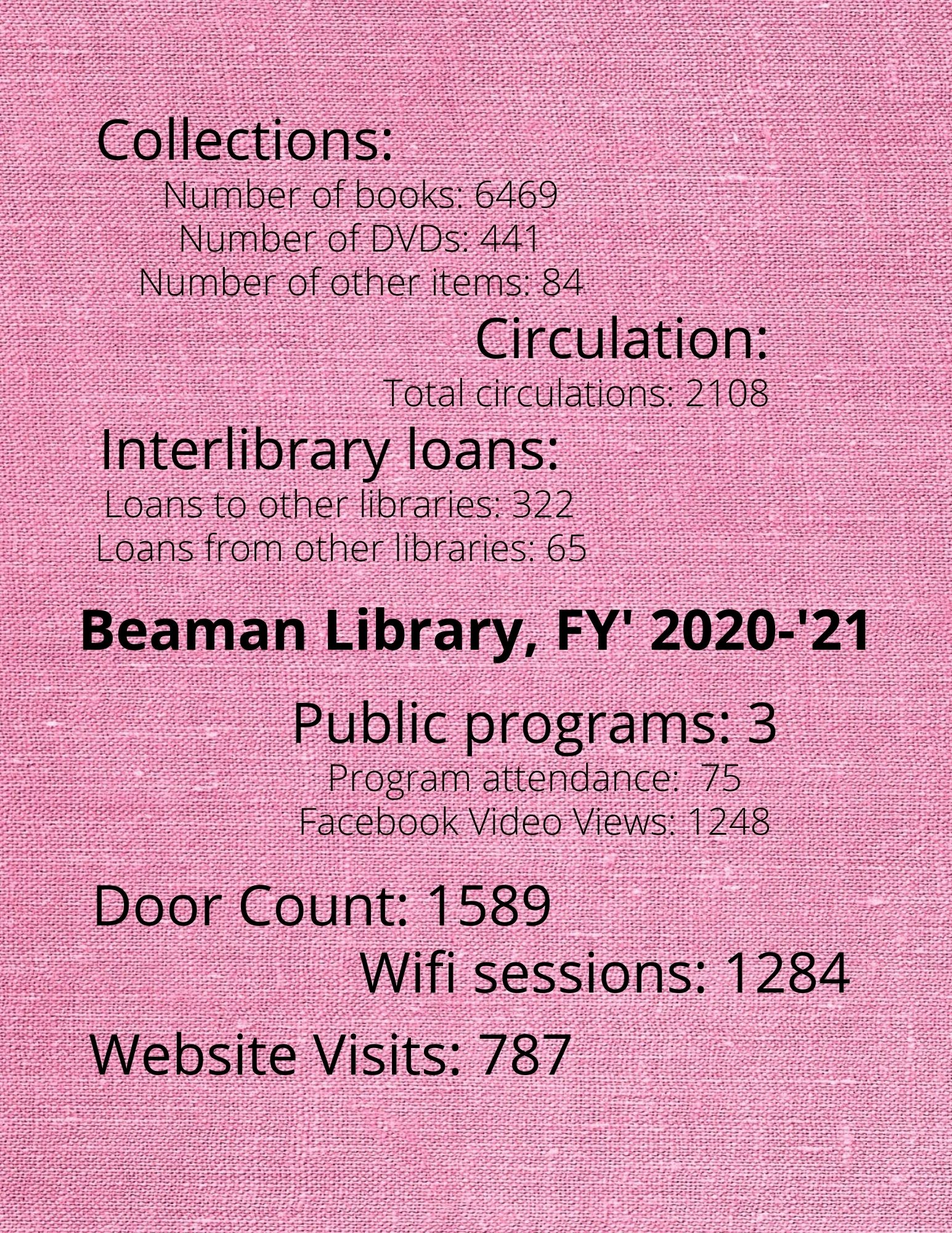 Collections:
Number of books: 6469
Number of DVDs: 441
Number of other items: 84

Circulation:
Total circulations: 2108

Interlibrary loans:
Loans to other libraries: 322
Loans from other libraries: 65

Beaman Library, FY' 2020-'21

Public programs: 3
Program attendance:  75
Facebook Video Views: 1248

Door Count: 1589

Wifi sessions: 1284

Website Visits: 787